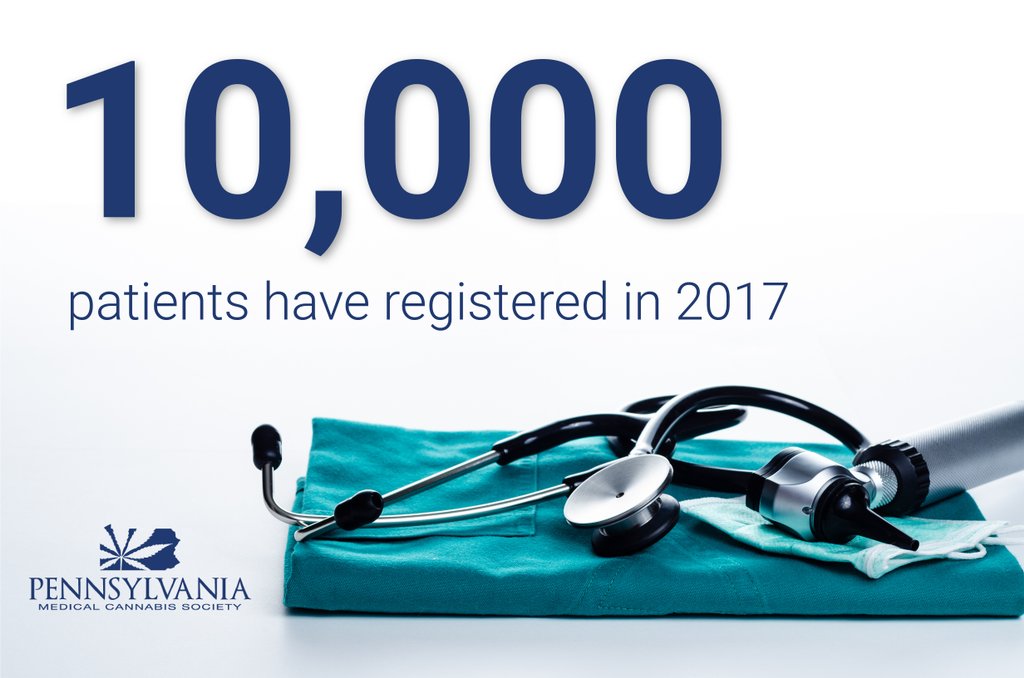 10,000

patients have registered in 2017

PENNSYLVANIA
MEDICAL CANNABIS SOCIETY